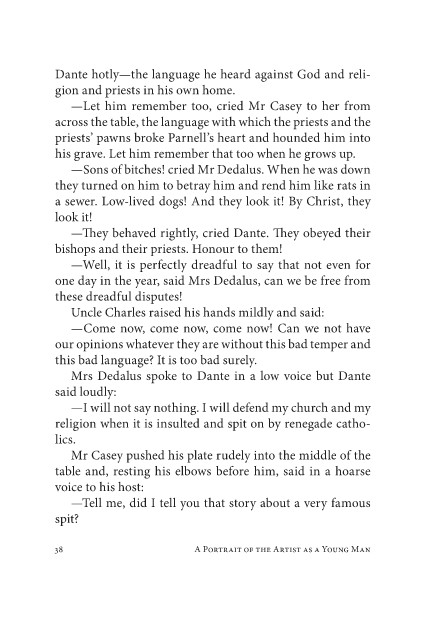 Dante hotly—the language he heard against God and religion and priests in his own home.

—Let him remember too, cried Mr Casey to her from across the table, the language with which the priests and the priests' pawns broke Parnell's heart and hounded him into his grave. Let him remember that too when he grows up.

—Sons of bitches! cried Mr Dedalus. When he was down they turned on him to betray him and rend him like rats in a sewer. Low-lived dogs! And they look it! By Christ, they look it!

—They behaved rightly, cried Dante. They obeyed their bishops and their priests. Honour to them!

—Well, it is perfectly dreadful to say that not even for one day in the year, said Mrs Dedalus, can we be free from these dreadful disputes!

Uncle Charles raised his hands mildly and said:

—Come now, come now, come now! Can we not have our opinions whatever they are without this bad temper and this bad language? It is too bad surely.

Mrs Dedalus spoke to Dante in a low voice but Dante said loudly:

—I will not say nothing. I will defend my church and my religion when it is insulted and spit on by renegade catholics.

Mr Casey pushed his plate rudely into the middle of the table and, resting his elbows before him, said in a hoarse voice to his host:

—Tell me, did I tell you that story about a very famous spit?

38 A Portrait of the Artist as a Young Man